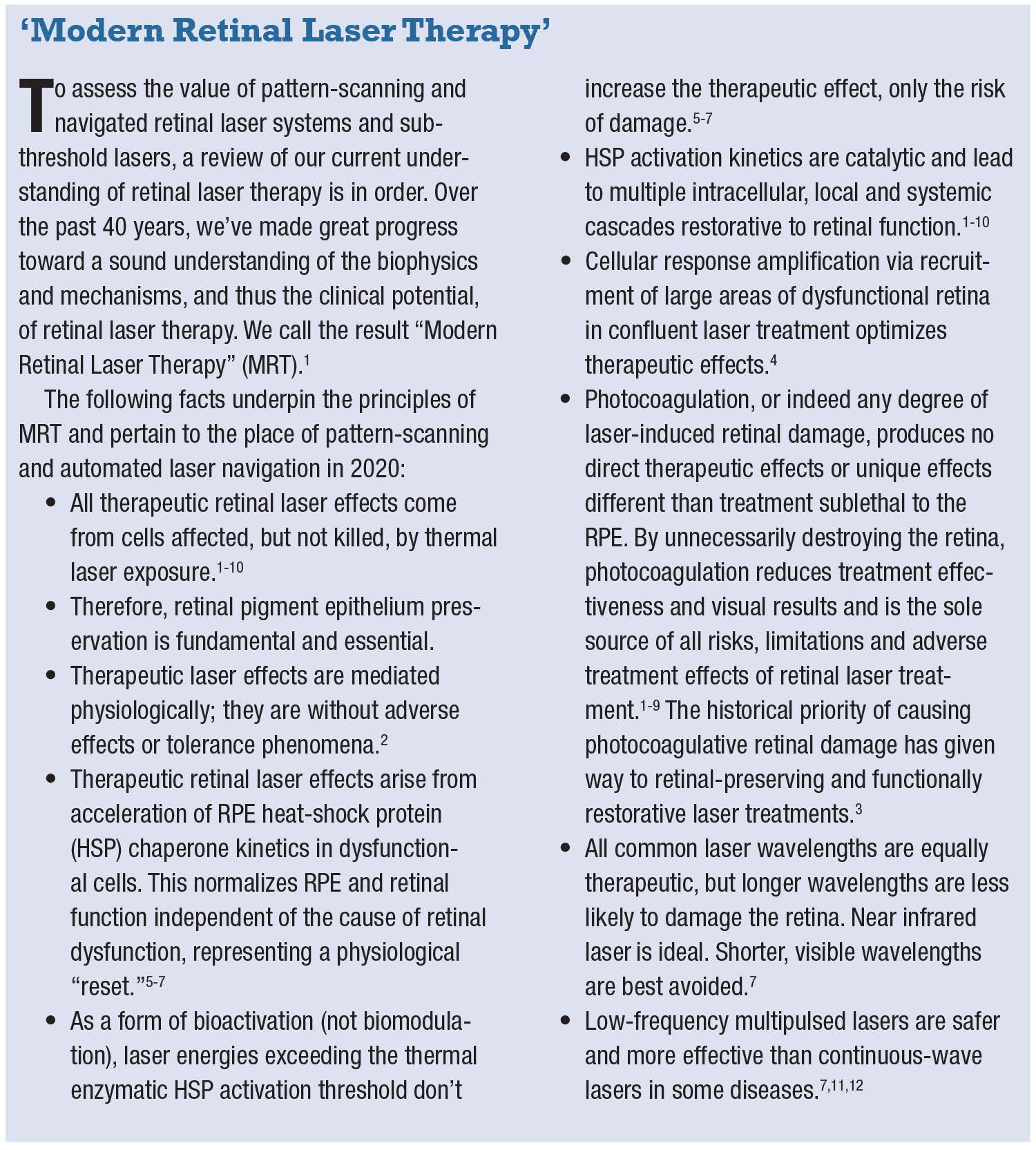 ‘Modern Retinal Laser Therapy’

To assess the value of pattern-scanning and navigated retinal laser systems and subthreshold lasers, a review of our current understanding of retinal laser therapy is in order. Over the past 40 years, we’ve made great progress toward a sound understanding of the biophysics and mechanisms, and thus the clinical potential, of retinal laser therapy. We call the result “Modern Retinal Laser Therapy” (MRT).$^{1}$

The following facts underpin the principles of MRT and pertain to the place of pattern-scanning and automated laser navigation in 2020:

• All therapeutic retinal laser effects come from cells affected, but not killed, by thermal laser exposure.$^{1-10}$
• Therefore, retinal pigment epithelium preservation is fundamental and essential.
• Therapeutic laser effects are mediated physiologically; they are without adverse effects or tolerance phenomena.$^{2}$
• Therapeutic retinal laser effects arise from acceleration of RPE heat-shock protein (HSP) chaperone kinetics in dysfunctional cells. This normalizes RPE and retinal function independent of the cause of retinal dysfunction, representing a physiological “reset.”$^{5-7}$
• As a form of bioactivation (not biomodulation), laser energies exceeding the thermal enzymatic HSP activation threshold don’t increase the therapeutic effect, only the risk of damage.$^{5-7}$
• HSP activation kinetics are catalytic and lead to multiple intracellular, local and systemic cascades restorative to retinal function.$^{1-10}$
• Cellular response amplification via recruitment of large areas of dysfunctional retina in confluent laser treatment optimizes therapeutic effects.$^{4}$
• Photocoagulation, or indeed any degree of laser-induced retinal damage, produces no direct therapeutic effects or unique effects different than treatment sublethal to the RPE. By unnecessarily destroying the retina, photocoagulation reduces treatment effectiveness and visual results and is the sole source of all risks, limitations and adverse treatment effects of retinal laser treatment.$^{1-9}$ The historical priority of causing photocoagulative retinal damage has given way to retinal-preserving and functionally restorative laser treatments.$^{3}$
• All common laser wavelengths are equally therapeutic, but longer wavelengths are less likely to damage the retina. Near infrared laser is ideal. Shorter, visible wavelengths are best avoided.$^{7}$
• Low-frequency multipulsed lasers are safer and more effective than continuous-wave lasers in some diseases.$^{7,11,12}$